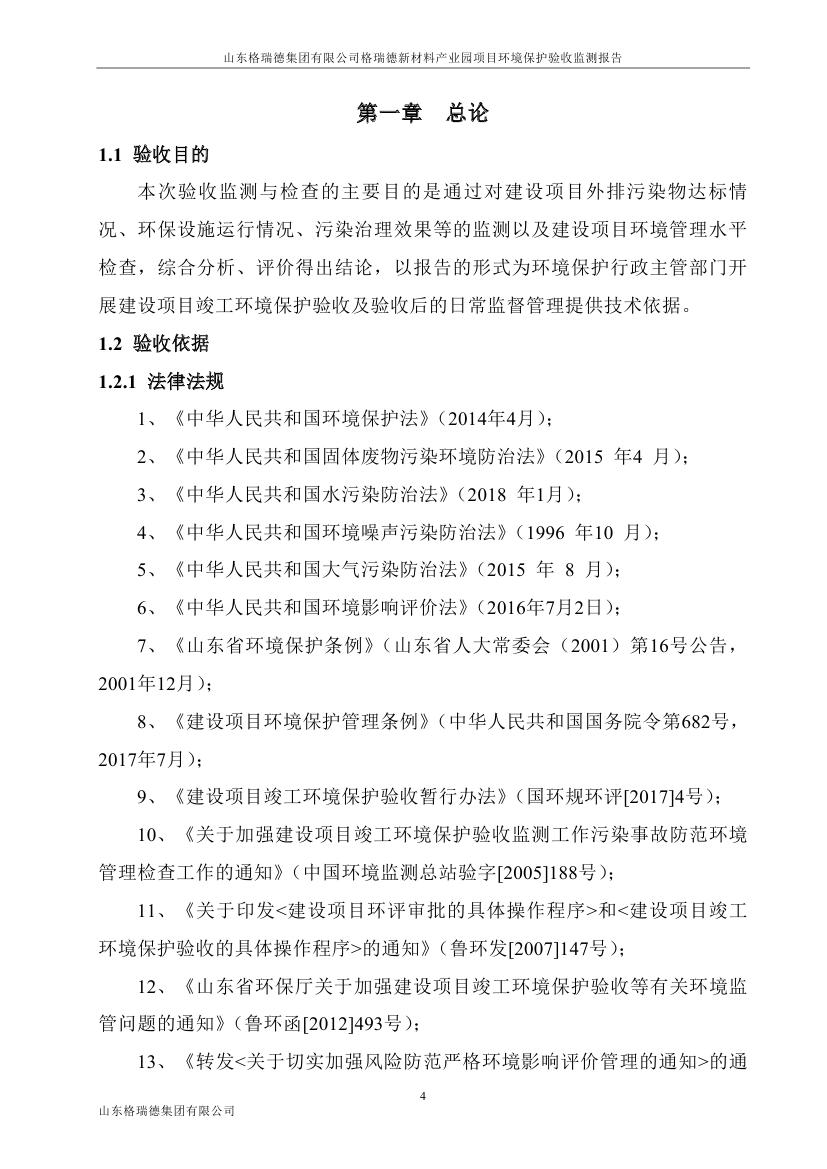 山东格瑞德集团有限公司格瑞德新材料产业园项目环境保护验收监测报告

第一章 总论

1.1 验收目的

本次验收监测与检查的主要目的是通过对建设项目外排污染物达标情况、环保设施运行情况、污染治理效果等的监测以及建设项目环境管理水平检查，综合分析、评价得出结论，以报告的形式为环境保护行政主管部门开展建设项目竣工环境保护验收及验收后的日常监督管理提供技术依据。

1.2 验收依据

1.2.1 法律法规

1、《中华人民共和国环境保护法》(2014年4月)；

2、《中华人民共和国固体废物污染环境防治法》(2015 年4 月)；

3、《中华人民共和国水污染防治法》(2018 年1月)；

4、《中华人民共和国环境噪声污染防治法》(1996 年10 月)；

5、《中华人民共和国大气污染防治法》(2015 年 8 月)；

6、《中华人民共和国环境影响评价法》(2016年7月2日)；

7、《山东省环境保护条例》(山东省人大常委会（2001）第16号公告，2001年12月)；

8、《建设项目环境保护管理条例》(中华人民共和国国务院令第682号，2017年7月)；

9、《建设项目竣工环境保护验收暂行办法》(国环规环评[2017]4号)；

10、《关于加强建设项目竣工环境保护验收监测工作污染事故防范环境管理检查工作的通知》(中国环境监测总站验字[2005]188号)；

11、《关于印发<建设项目环评审批的具体操作程序>和<建设项目竣工环境保护验收的具体操作程序>的通知》(鲁环发[2007]147号)；

12、《山东省环保厅关于加强建设项目竣工环境保护验收等有关环境监管问题的通知》(鲁环函[2012]493号)；

13、《转发<关于切实加强风险防范严格环境影响评价管理的通知>的通

4

山东格瑞德集团有限公司